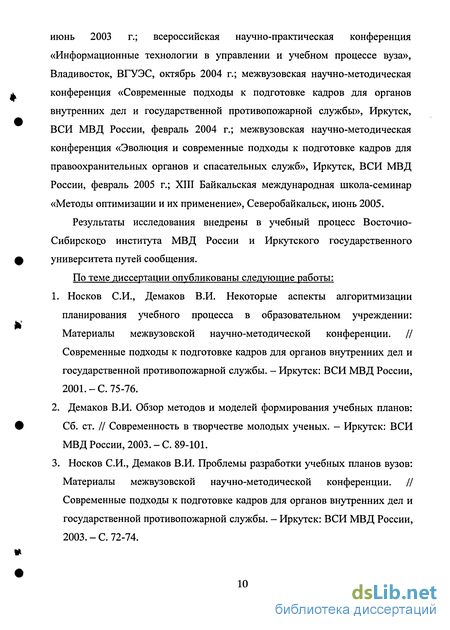 июнь 2003 г.; всероссийская научно-практическая конференция «Информационные технологии в управлении и учебном процессе вуза», Владивосток, ВГУЭС, октябрь 2004 г.; межвузовская научно-методическая конференция «Современные подходы к подготовке кадров для органов внутренних дел и государственной противопожарной службы», Иркутск, ВСИ МВД России, февраль 2004 г.; межвузовская научно-методическая конференция «Эволюция и современные подходы к подготовке кадров для правоохранительных органов и спасательных служб», Иркутск, ВСИ МВД России, февраль 2005 г.; XIII Байкальская международная школа-семинар «Методы оптимизации и их применение», Северобайкальск, июнь 2005.

Результаты исследования внедрены в учебный процесс Восточно-Сибирского института МВД России и Иркутского государственного университета путей сообщения.

По теме диссертации опубликованы следующие работы:

1. Носков С.И., Демаков В.И. Некоторые аспекты алгоритмизации планирования учебного процесса в образовательном учреждении: Материалы межвузовской научно-методической конференции. // Современные подходы к подготовке кадров для органов внутренних дел и государственной противопожарной службы. – Иркутск: ВСИ МВД России, 2001. – С. 75-76.

2. Демаков В.И. Обзор методов и моделей формирования учебных планов: Сб. ст. // Современность в творчестве молодых ученых. – Иркутск: ВСИ МВД России, 2003. – С. 89-101.

3. Носков С.И., Демаков В.И. Проблемы разработки учебных планов вузов: Материалы межвузовской научно-методической конференции. // Современные подходы к подготовке кадров для органов внутренних дел и государственной противопожарной службы. – Иркутск: ВСИ МВД России, 2003. – С. 72-74.

10

dsLib.net
библиотека диссертаций